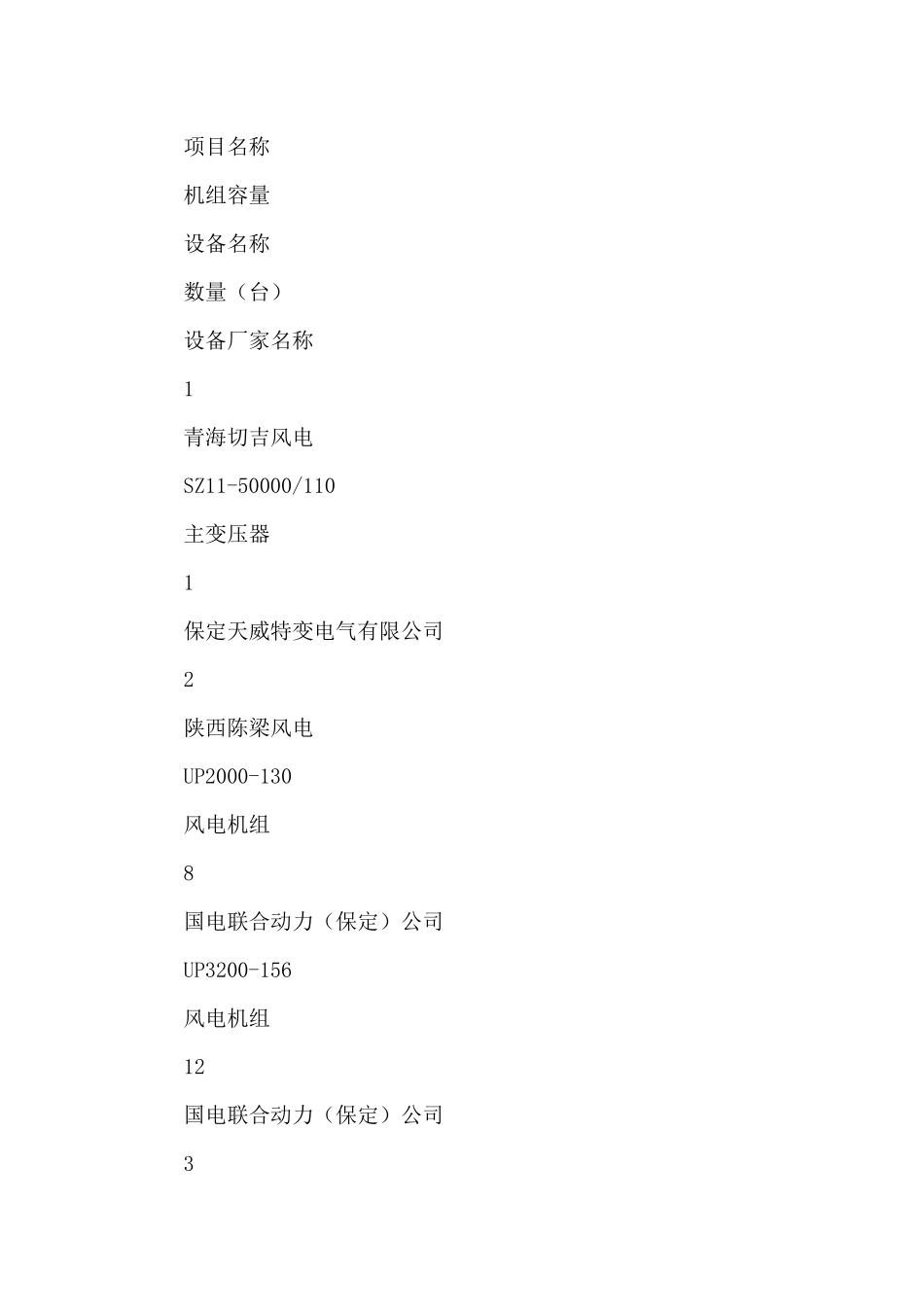 项目名称

机组容量

设备名称

数量（台）

设备厂家名称

1

青海切吉风电

SZ11-50000/110

主变压器

1

保定天威特变电气有限公司

2

陕西陈梁风电

UP2000-130

风电机组

8

国电联合动力（保定）公司

UP3200-156

风电机组

12

国电联合动力（保定）公司

3